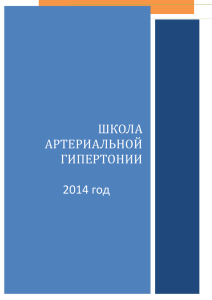 ШКОЛА АРТЕРИАЛЬНОЙ ГИПЕРТОНИИ

2014 год